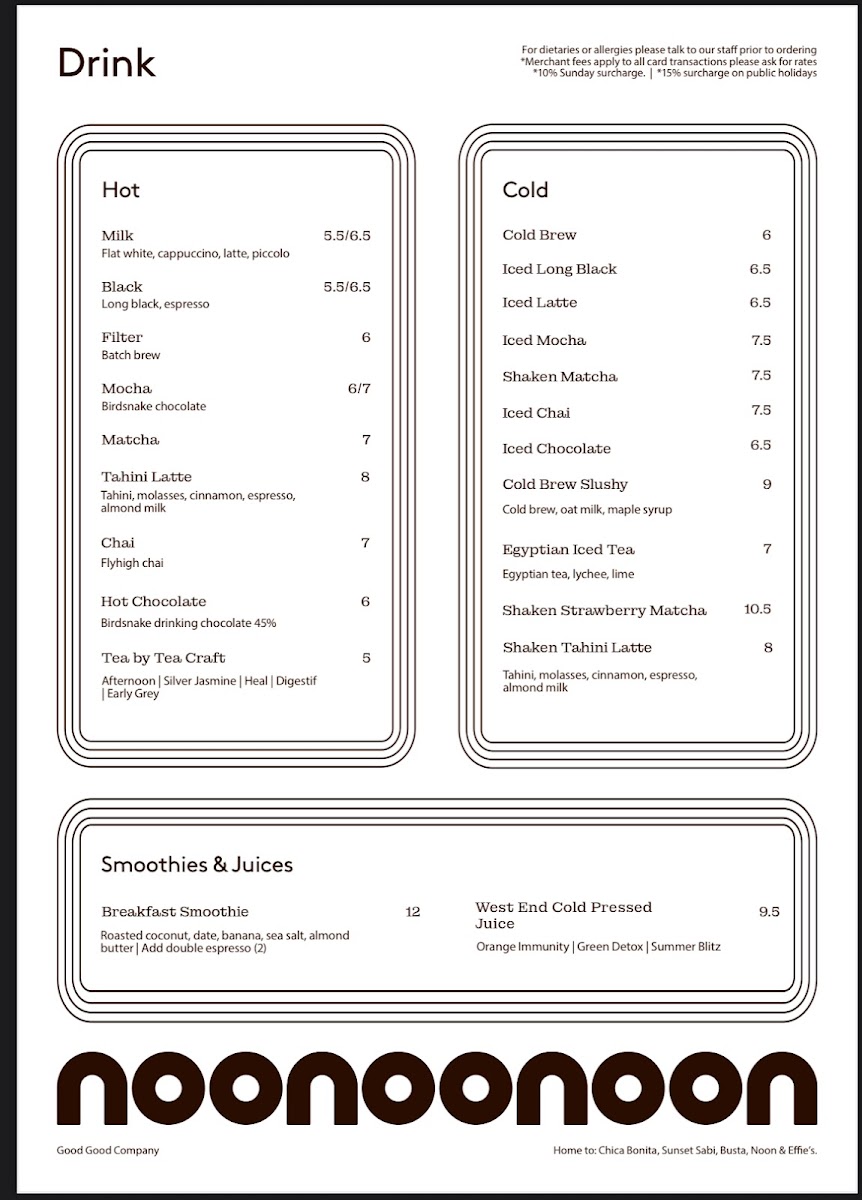 Drink

For dietaries or allergies please talk to our staff prior to ordering
*Merchant fees apply to all card transactions please ask for rates
*10% Sunday surcharge. | *15% surcharge on public holidays

Hot

Milk 5.5/6.5
Flat white, cappuccino, latte, piccolo

Black 5.5/6.5
Long black, espresso

Filter 6
Batch brew

Mocha 6/7
Birdsnake chocolate

Matcha 7

Tahini Latte 8
Tahini, molasses, cinnamon, espresso, almond milk

Chai 7
Flyhigh chai

Hot Chocolate 6
Birdsnake drinking chocolate 45%

Tea by Tea Craft 5
Afternoon | Silver Jasmine | Heal | Digestif | Early Grey

Cold

Cold Brew 6

Iced Long Black 6.5

Iced Latte 6.5

Iced Mocha 7.5

Shaken Matcha 7.5

Iced Chai 7.5

Iced Chocolate 6.5

Cold Brew Slushy 9
Cold brew, oat milk, maple syrup

Egyptian Iced Tea 7
Egyptian tea, lychee, lime

Shaken Strawberry Matcha 10.5

Shaken Tahini Latte 8
Tahini, molasses, cinnamon, espresso, almond milk

Smoothies & Juices

Breakfast Smoothie 12
Roasted coconut, date, banana, sea salt, almond butter | Add double espresso (2)

West End Cold Pressed Juice 9.5
Orange Immunity | Green Detox | Summer Blitz

noonoonoon

Good Good Company

Home to: Chica Bonita, Sunset Sabi, Busta, Noon & Effie's.